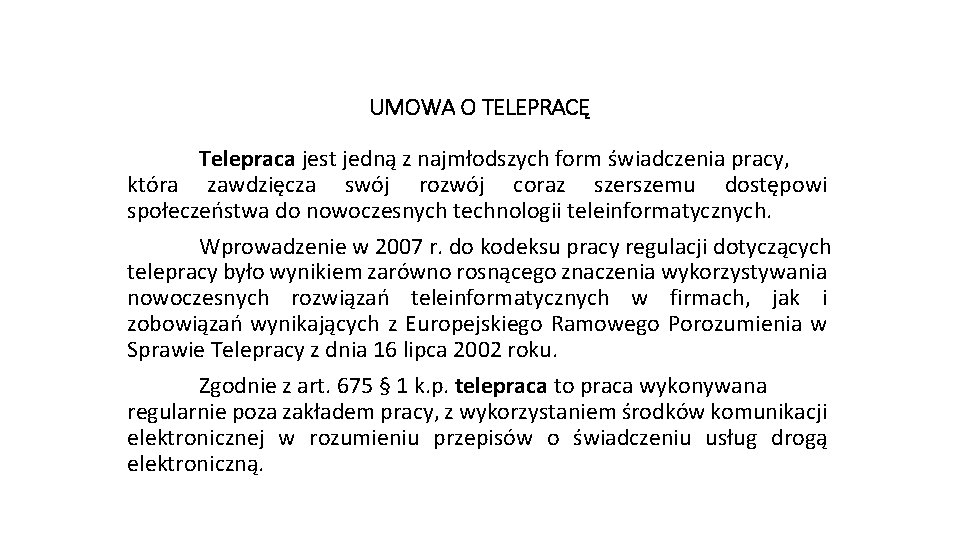 UMOWA O TELEPRACĘ

Telepraca jest jedną z najmłodszych form świadczenia pracy, która zawdzięcza swój rozwój coraz szerszemu dostępowi społeczeństwa do nowoczesnych technologii teleinformatycznych.

Wprowadzenie w 2007 r. do kodeksu pracy regulacji dotyczących telepracy było wynikiem zarówno rosnącego znaczenia wykorzystywania nowoczesnych rozwiązań teleinformatycznych w firmach, jak i zobowiązań wynikających z Europejskiego Ramowego Porozumienia w Sprawie Telepracy z dnia 16 lipca 2002 roku.

Zgodnie z art. 675 § 1 k.p. telepraca to praca wykonywana regularnie poza zakładem pracy, z wykorzystaniem środków komunikacji elektronicznej w rozumieniu przepisów o świadczeniu usług drogą elektroniczną.